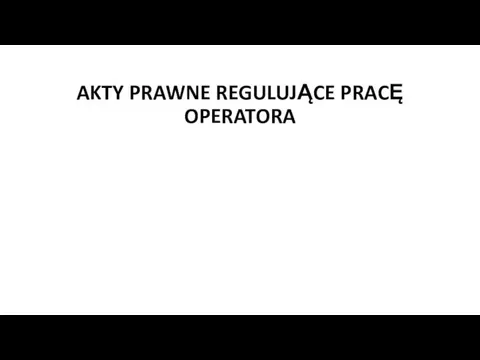 AKTY PRAWNE REGULUJĄCE PRACĘ OPERATORA